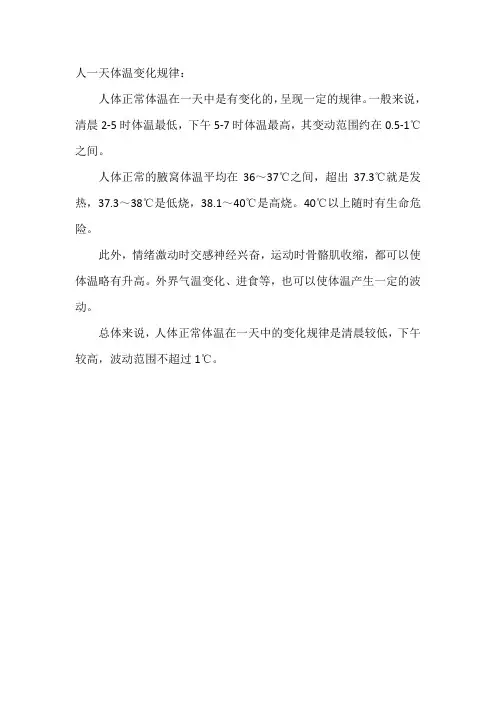 人一天体温变化规律：

人体正常体温在一天中是有变化的，呈现一定的规律。一般来说，清晨 2-5 时体温最低，下午 5-7 时体温最高，其变动范围约在 0.5-1℃之间。

人体正常的腋窝体温平均在 36～37℃之间，超出 37.3℃就是发热，37.3～38℃是低烧，38.1～40℃是高烧。40℃以上随时有生命危险。

此外，情绪激动时交感神经兴奋，运动时骨骼肌收缩，都可以使体温略有升高。外界气温变化、进食等，也可以使体温产生一定的波动。

总体来说，人体正常体温在一天中的变化规律是清晨较低，下午较高，波动范围不超过 1℃。